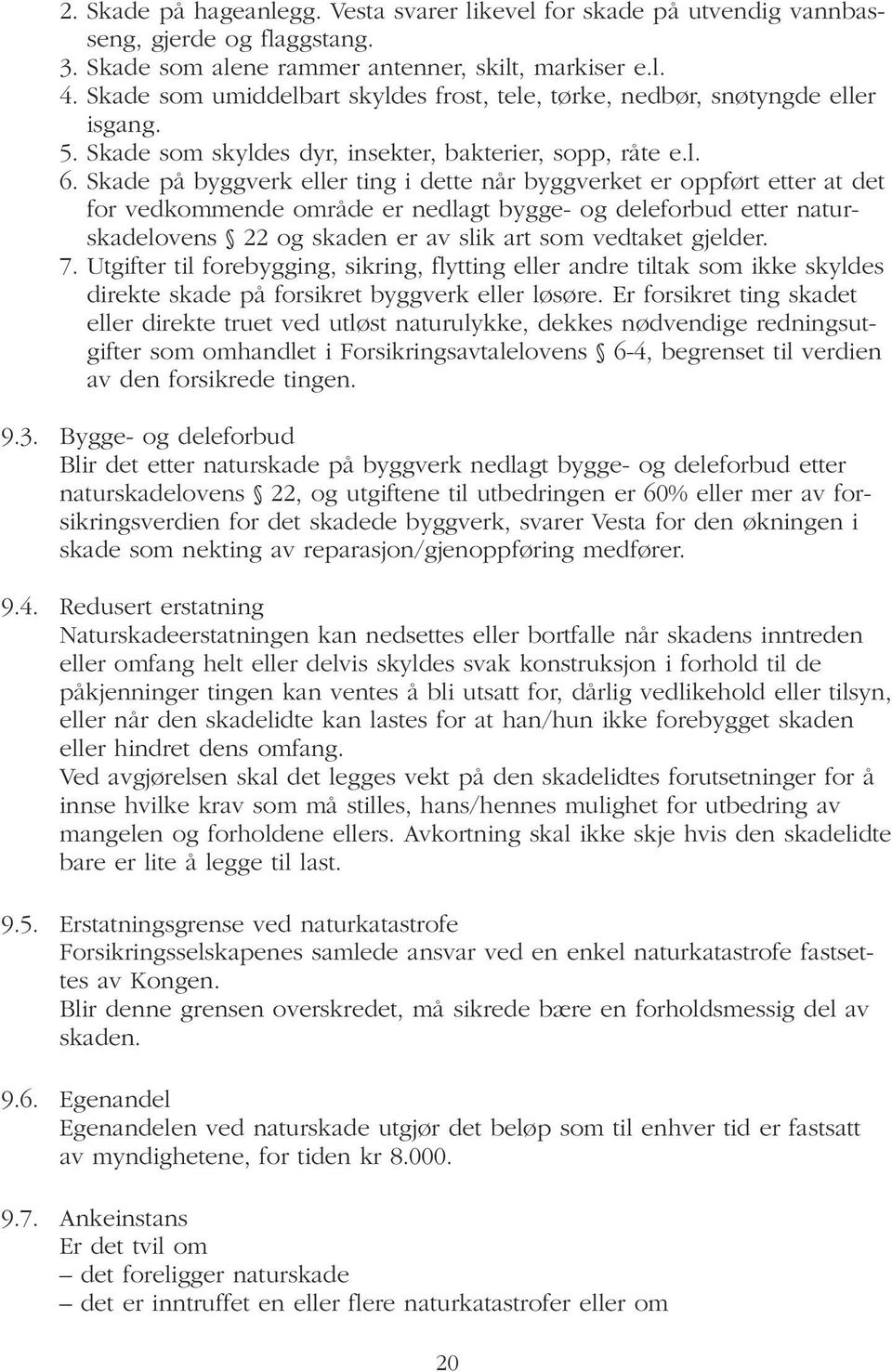 2. Skade på hageanlegg. Vesta svarer likevel for skade på utvendig vannbasseng, gjerde og flaggstang.
3. Skade som alene rammer antenner, skilt, markiser e.l.
4. Skade som umiddelbart skyldes frost, tele, tørke, nedbør, snøtyngde eller isgang.
5. Skade som skyldes dyr, insekter, bakterier, sopp, råte e.l.
6. Skade på byggverk eller ting i dette når byggverket er oppført etter at det for vedkommende område er nedlagt bygge- og deleforbud etter naturskadelovens § 22 og skaden er av slik art som vedtaket gjelder.
7. Utgifter til forebygging, sikring, flytting eller andre tiltak som ikke skyldes direkte skade på forsikret byggverk eller løsøre. Er forsikret ting skadet eller direkte truet ved utløst naturulykke, dekkes nødvendige redningsutgifter som omhandlet i Forsikringsavtalelovens § 6-4, begrenset til verdien av den forsikrede tingen.

9.3. Bygge- og deleforbud
Blir det etter naturskade på byggverk nedlagt bygge- og deleforbud etter naturskadelovens § 22, og utgiftene til utbedringen er 60% eller mer av forsikringsverdien for det skadede byggverk, svarer Vesta for den økningen i skade som nekting av reparasjon/gjenoppføring medfører.

9.4. Redusert erstatning
Naturskadeerstatningen kan nedsettes eller bortfalle når skadens inntreden eller omfang helt eller delvis skyldes svak konstruksjon i forhold til de påkjenninger tingen kan ventes å bli utsatt for, dårlig vedlikehold eller tilsyn, eller når den skadelidte kan lastes for at han/hun ikke forebygget skaden eller hindret dens omfang.
Ved avgjørelsen skal det legges vekt på den skadelidtes forutsetninger for å innse hvilke krav som må stilles, hans/hennes mulighet for utbedring av mangelen og forholdene ellers. Avkortning skal ikke skje hvis den skadelidte bare er lite å legge til last.

9.5. Erstatningsgrense ved naturkatastrofe
Forsikringsselskapenes samlede ansvar ved en enkel naturkatastrofe fastsettes av Kongen.
Blir denne grensen overskredet, må sikrede bære en forholdsmessig del av skaden.

9.6. Egenandel
Egenandelen ved naturskade utgjør det beløp som til enhver tid er fastsatt av myndighetene, for tiden kr 8.000.

9.7. Ankeinstans
Er det tvil om
– det foreligger naturskade
– det er inntruffet en eller flere naturkatastrofer eller om

20